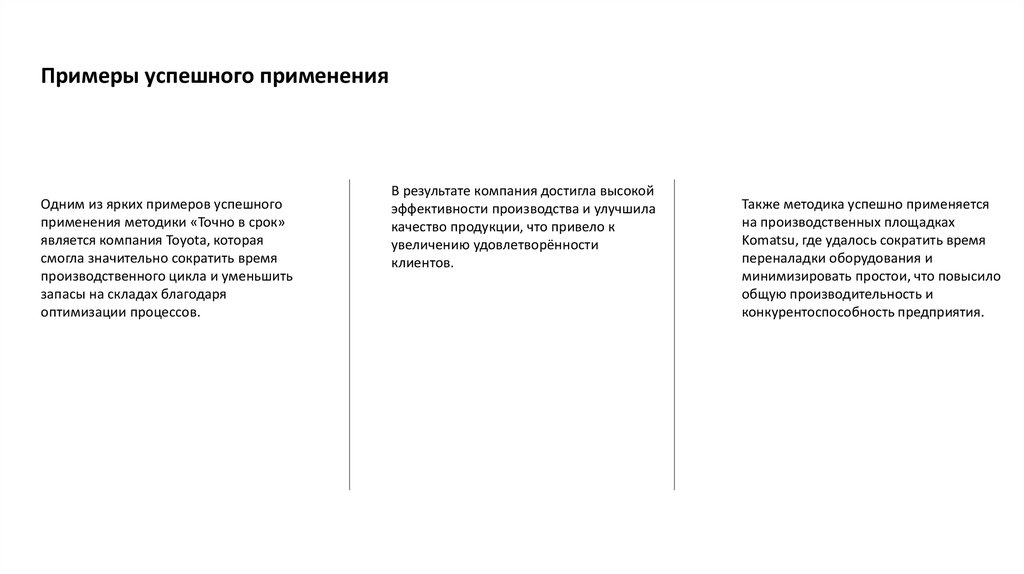 Примеры успешного применения

Одним из ярких примеров успешного применения методики «Точно в срок» является компания Toyota, которая смогла значительно сократить время производственного цикла и уменьшить запасы на складах благодаря оптимизации процессов.

В результате компания достигла высокой эффективности производства и улучшила качество продукции, что привело к увеличению удовлетворённости клиентов.

Также методика успешно применяется на производственных площадках Komatsu, где удалось сократить время переналадки оборудования и минимизировать простои, что повысило общую производительность и конкурентоспособность предприятия.